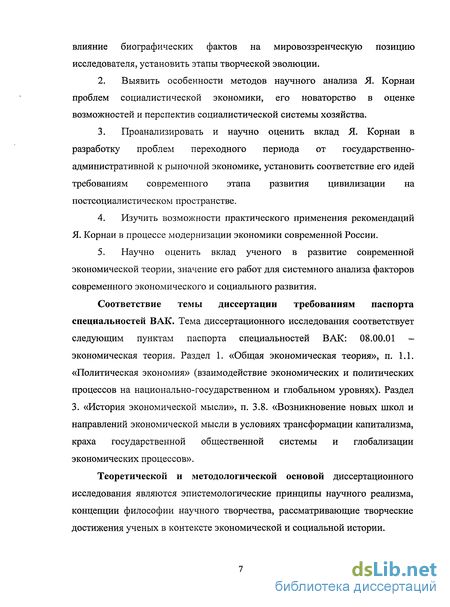 влияние биографических фактов на мировоззренческую позицию исследователя, установить этапы творческой эволюции.

2. Выявить особенности методов научного анализа Я. Корнаи проблем социалистической экономики, его новаторство в оценке возможностей и перспектив социалистической системы хозяйства.

3. Проанализировать и научно оценить вклад Я. Корнаи в разработку проблем переходного периода от государственно-административной к рыночной экономике, установить соответствие его идей требованиям современного этапа развития цивилизации на постсоциалистическом пространстве.

4. Изучить возможности практического применения рекомендаций Я. Корнаи в процессе модернизации экономики современной России.

5. Научно оценить вклад ученого в развитие современной экономической теории, значение его работ для системного анализа факторов современного экономического и социального развития.

Соответствие темы диссертации требованиям паспорта специальностей ВАК. Тема диссертационного исследования соответствует следующим пунктам паспорта специальностей ВАК: 08.00.01 – экономическая теория. Раздел 1. «Общая экономическая теория», п. 1.1. «Политическая экономия» (взаимодействие экономических и политических процессов на национально-государственном и глобальном уровнях). Раздел 3. «История экономической мысли», п. 3.8. «Возникновение новых школ и направлений экономической мысли в условиях трансформации капитализма, краха государственной общественной системы и глобализации экономических процессов».

Теоретической и методологической основой диссертационного исследования являются эпистемологические принципы научного реализма, концепции философии научного творчества, рассматривающие творческие достижения ученых в контексте экономической и социальной истории.

7

dsLib.net
библиотека диссертаций